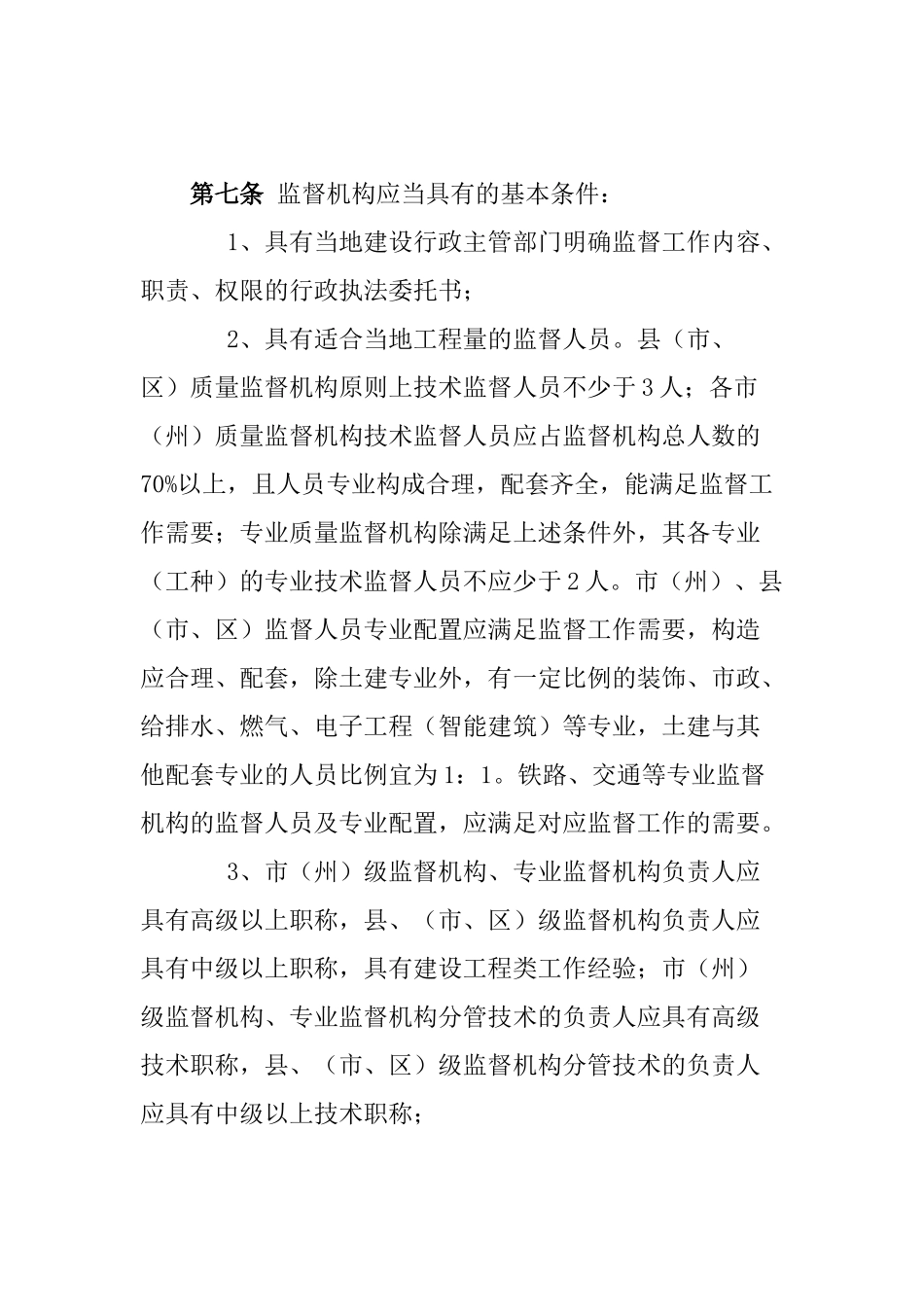 第七条 监督机构应当具有的基本条件：

1、具有当地建设行政主管部门明确监督工作内容、职责、权限的行政执法委托书；

2、具有适合当地工程量的监督人员。县（市、区）质量监督机构原则上技术监督人员不少于3人；各市（州）质量监督机构技术监督人员应占监督机构总人数的70%以上，且人员专业构成合理，配套齐全，能满足监督工作需要；专业质量监督机构除满足上述条件外，其各专业（工种）的专业技术监督人员不应少于2人。市（州）、县（市、区）监督人员专业配置应满足监督工作需要，构造应合理、配套，除土建专业外，有一定比例的装饰、市政、给排水、燃气、电子工程（智能建筑）等专业，土建与其他配套专业的人员比例宜为1：1。铁路、交通等专业监督机构的监督人员及专业配置，应满足对应监督工作的需要。

3、市（州）级监督机构、专业监督机构负责人应具有高级以上职称，县、（市、区）级监督机构负责人应具有中级以上职称，具有建设工程类工作经验；市（州）级监督机构、专业监督机构分管技术的负责人应具有高级技术职称，县、（市、区）级监督机构分管技术的负责人应具有中级以上技术职称；